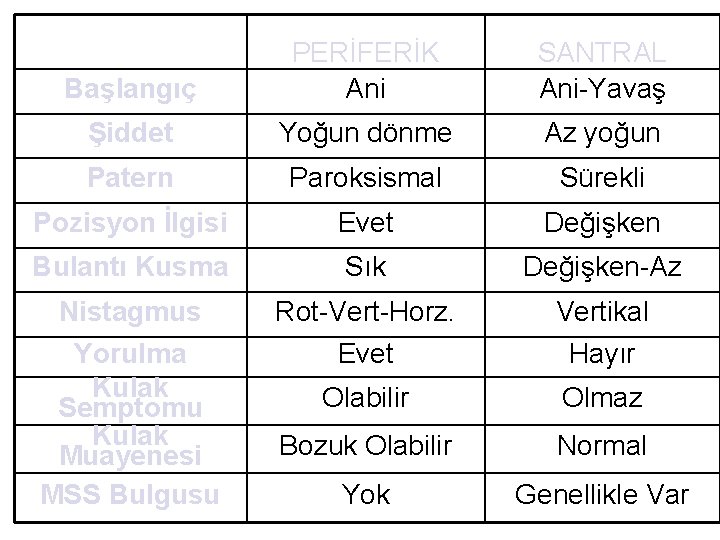 | | PERİFERİK | SANTRAL |
|---|---|---|
| Başlangıç | Ani | Ani-Yavaş |
| Şiddet | Yoğun dönme | Az yoğun |
| Patern | Paroksismal | Sürekli |
| Pozisyon İlgisi | Evet | Değişken |
| Bulantı Kusma | Sık | Değişken-Az |
| Nistagmus | Rot-Vert-Horz. | Vertikal |
| Yorulma | Evet | Hayır |
| Kulak Semptomu | Olabilir | Olmaz |
| Kulak Muayenesi | Bozuk Olabilir | Normal |
| MSS Bulgusu | Yok | Genellikle Var |